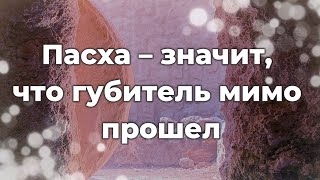 Пасха – значит, что губитель мимо прошел